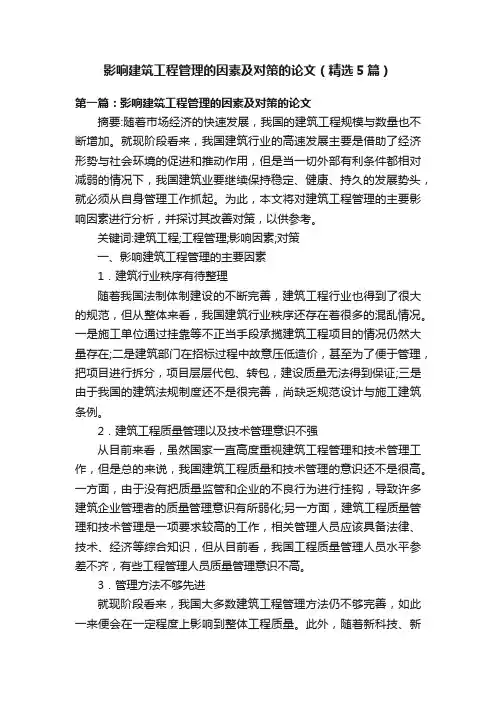 影响建筑工程管理的因素及对策的论文（精选5篇）

第一篇：影响建筑工程管理的因素及对策的论文

摘要:随着市场经济的快速发展，我国的建筑工程规模与数量也不断增加。就现阶段看来，我国建筑行业的高速发展主要是借助了经济形势与社会环境的促进和推动作用，但是当一切外部有利条件都相对减弱的情况下，我国建筑业要继续保持稳定、健康、持久的发展势头，就必须从自身管理工作抓起。为此，本文将对建筑工程管理的主要影响因素进行分析，并探讨其改善对策，以供参考。

关键词:建筑工程;工程管理;影响因素;对策

一、影响建筑工程管理的主要因素

1．建筑行业秩序有待整理

随着我国法制体制建设的不断完善，建筑工程行业也得到了很大的规范，但从整体来看，我国建筑行业秩序还存在着很多的混乱情况。一是施工单位通过挂靠等不正当手段承揽建筑工程项目的情况仍然大量存在;二是建筑部门在招标过程中故意压低造价，甚至为了便于管理，把项目进行拆分，项目层层代包、转包，建设质量无法得到保证;三是由于我国的建筑法规制度还不是很完善，尚缺乏规范设计与施工建筑条例。

2．建筑工程质量管理以及技术管理意识不强

从目前来看，虽然国家一直高度重视建筑工程管理和技术管理工作，但是总的来说，我国建筑工程质量和技术管理的意识还不是很高。一方面，由于没有把质量监管和企业的不良行为进行挂钩，导致许多建筑企业管理者的质量管理意识有所弱化;另一方面，建筑工程质量管理和技术管理是一项要求较高的工作，相关管理人员应该具备法律、技术、经济等综合知识，但从目前看，我国工程质量管理人员水平参差不齐，有些工程管理人员质量管理意识不高。

3．管理方法不够先进

就现阶段看来，我国大多数建筑工程管理方法仍不够完善，如此一来便会在一定程度上影响到整体工程质量。此外，随着新科技、新